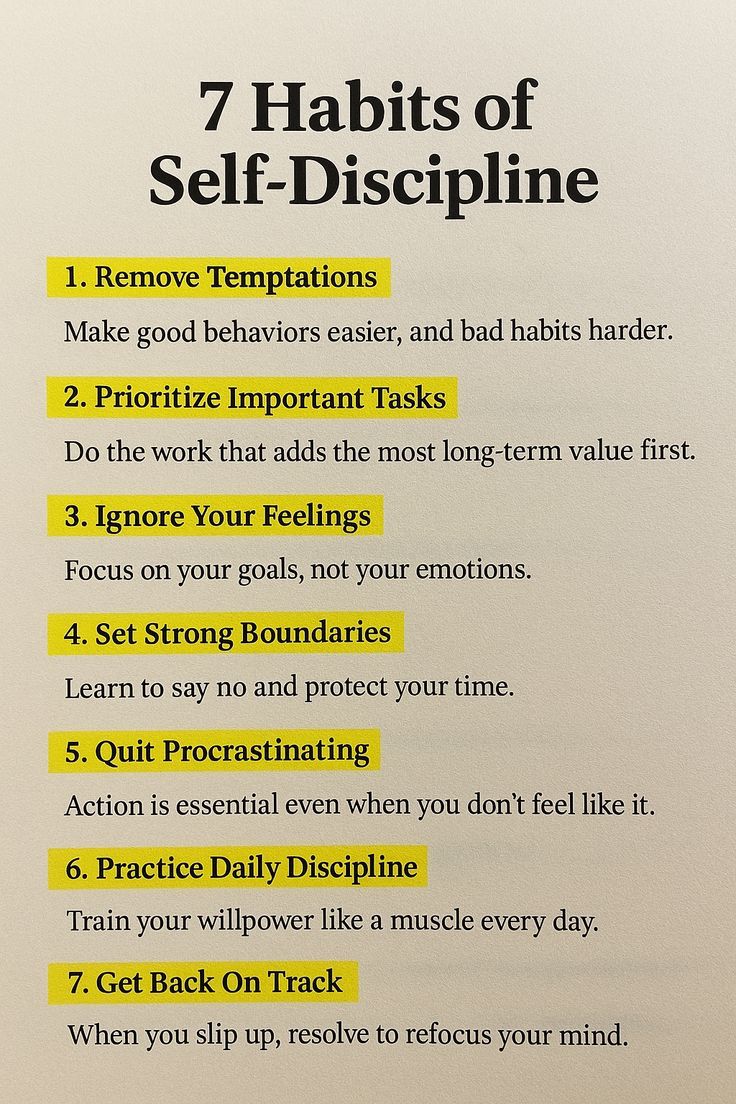 7 Habits of
Self-Discipline

1. Remove Temptations

Make good behaviors easier, and bad habits harder.

2. Prioritize Important Tasks

Do the work that adds the most long-term value first.

3. Ignore Your Feelings

Focus on your goals, not your emotions.

4. Set Strong Boundaries

Learn to say no and protect your time.

5. Quit Procrastinating

Action is essential even when you don't feel like it.

6. Practice Daily Discipline

Train your willpower like a muscle every day.

7. Get Back On Track

When you slip up, resolve to refocus your mind.